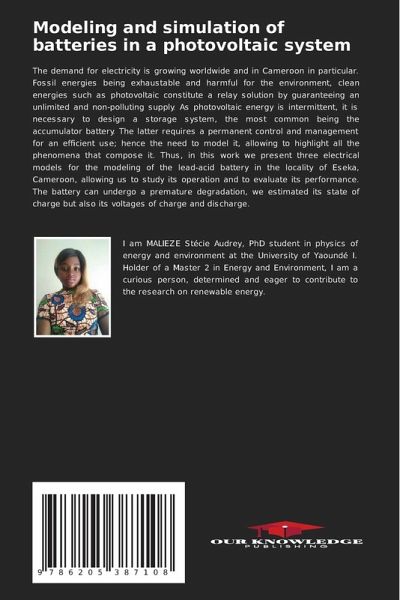 Modeling and simulation of batteries in a photovoltaic system

The demand for electricity is growing worldwide and in Cameroon in particular. Fossil energies being exhaustable and harmful for the environment, clean energies such as photovoltaic constitute a relay solution by guaranteeing an unlimited and non-polluting supply. As photovoltaic energy is intermittent, it is necessary to design a storage system, the most common being the accumulator battery. The latter requires a permanent control and management for an efficient use; hence the need to model it, allowing to highlight all the phenomena that compose it. Thus, in this work we present three electrical models for the modeling of the lead-acid battery in the locality of Eseka, Cameroon, allowing us to study its operation and to evaluate its performance. The battery can undergo a premature degradation, we estimated its state of charge but also its voltages of charge and discharge.

I am MALIEZE Stécie Audrey, PhD student in physics of energy and environment at the University of Yaoundé I. Holder of a Master 2 in Energy and Environment, I am a curious person, determined and eager to contribute to the research on renewable energy.

9 786205 387108

OUR KNOWLEDGE
PUBLISHING